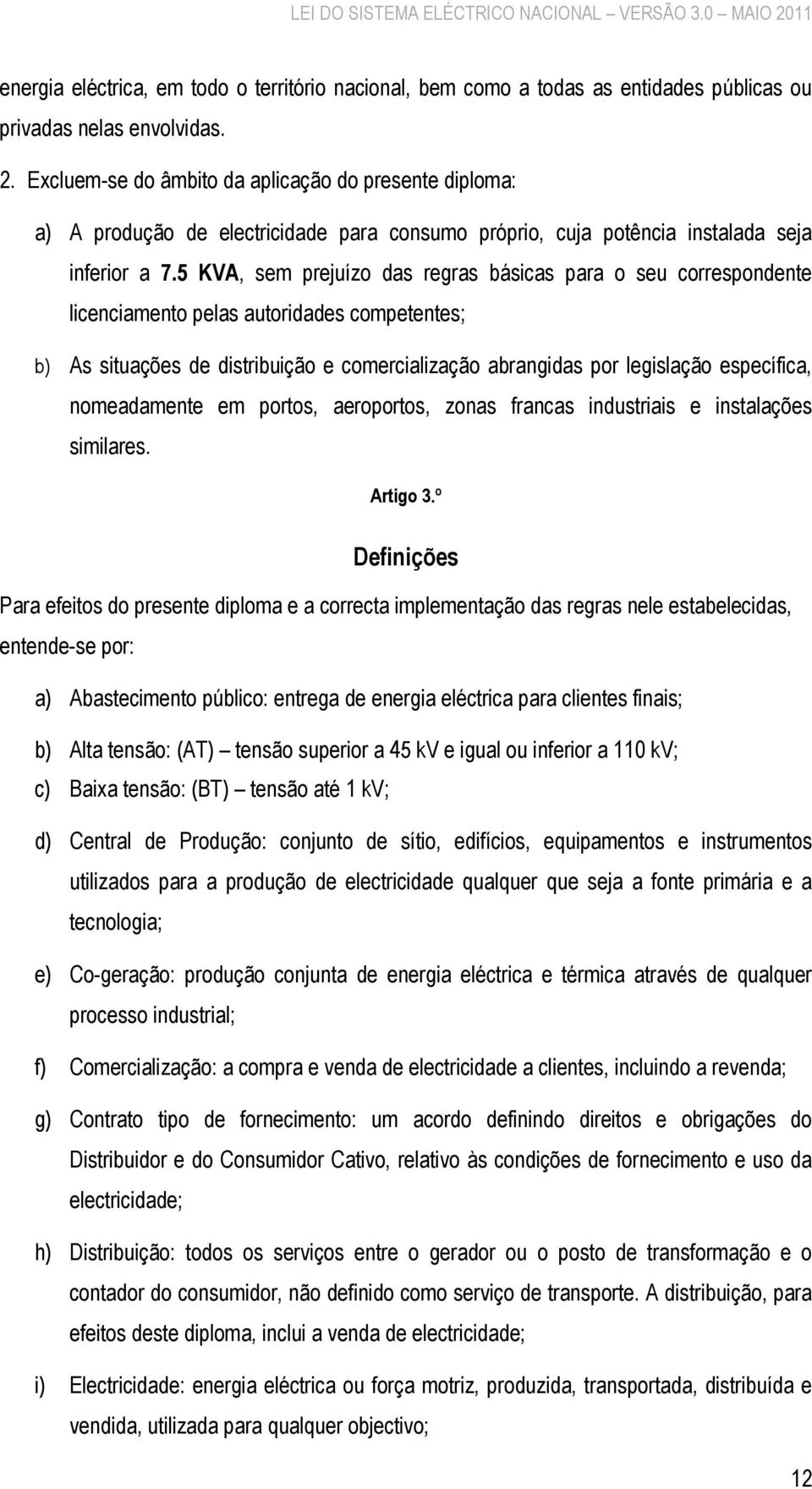 LEI DO SISTEMA ELÉCTRICO NACIONAL – VERSÃO 3.0 – MAIO 2011

energia eléctrica, em todo o território nacional, bem como a todas as entidades públicas ou privadas nelas envolvidas.

2. Excluem-se do âmbito da aplicação do presente diploma:

a) A produção de electricidade para consumo próprio, cuja potência instalada seja inferior a 7.5 KVA, sem prejuízo das regras básicas para o seu correspondente licenciamento pelas autoridades competentes;

b) As situações de distribuição e comercialização abrangidas por legislação específica, nomeadamente em portos, aeroportos, zonas francas industriais e instalações similares.

Artigo 3.º

Definições

Para efeitos do presente diploma e a correcta implementação das regras nele estabelecidas, entende-se por:

a) Abastecimento público: entrega de energia eléctrica para clientes finais;

b) Alta tensão: (AT) – tensão superior a 45 kV e igual ou inferior a 110 kV;

c) Baixa tensão: (BT) – tensão até 1 kV;

d) Central de Produção: conjunto de sítio, edifícios, equipamentos e instrumentos utilizados para a produção de electricidade qualquer que seja a fonte primária e a tecnologia;

e) Co-geração: produção conjunta de energia eléctrica e térmica através de qualquer processo industrial;

f) Comercialização: a compra e venda de electricidade a clientes, incluindo a revenda;

g) Contrato tipo de fornecimento: um acordo definindo direitos e obrigações do Distribuidor e do Consumidor Cativo, relativo às condições de fornecimento e uso da electricidade;

h) Distribuição: todos os serviços entre o gerador ou o posto de transformação e o contador do consumidor, não definido como serviço de transporte. A distribuição, para efeitos deste diploma, inclui a venda de electricidade;

i) Electricidade: energia eléctrica ou força motriz, produzida, transportada, distribuída e vendida, utilizada para qualquer objectivo;

12